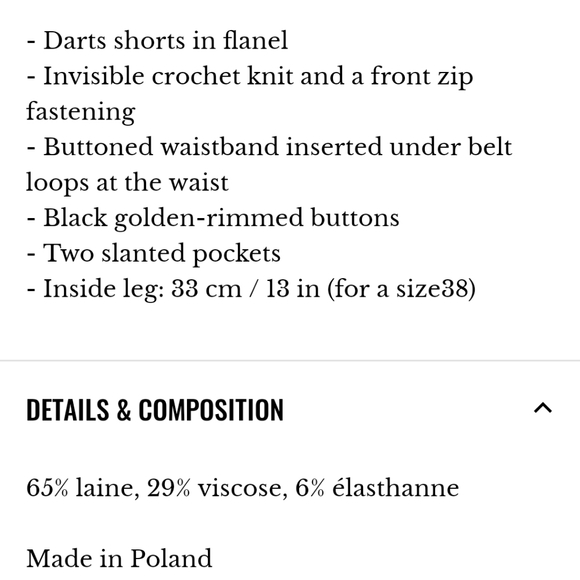 - Darts shorts in flanel
- Invisible crochet knit and a front zip fastening
- Buttoned waistband inserted under belt loops at the waist
- Black golden-rimmed buttons
- Two slanted pockets
- Inside leg: 33 cm / 13 in (for a size38)

DETAILS & COMPOSITION

65% laine, 29% viscose, 6% élasthanne

Made in Poland